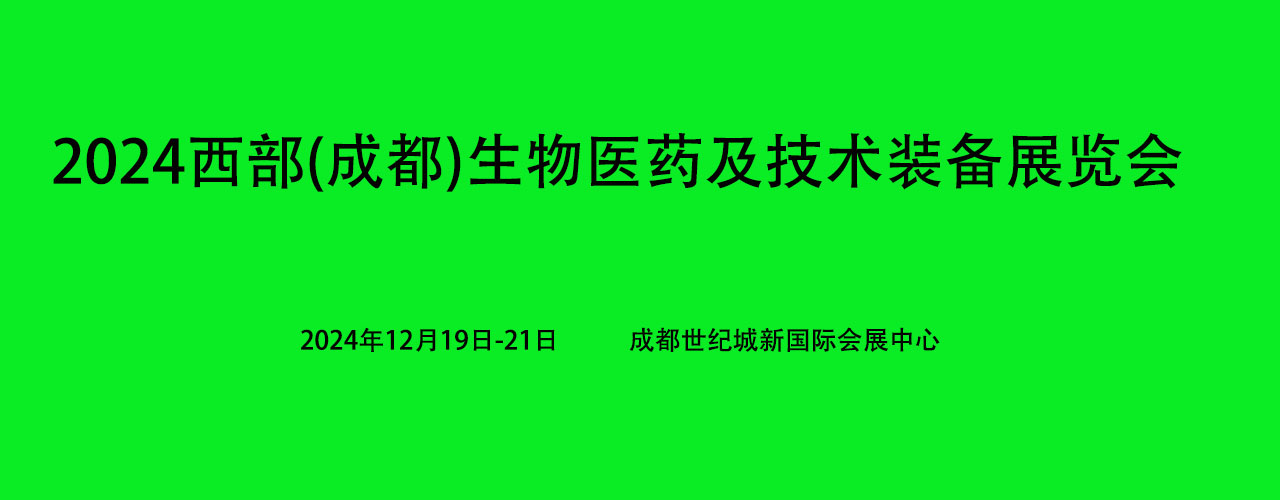 2024西部(成都)生物医药及技术装备展览会

2024年12月19日-21日　　成都世纪城新国际会展中心